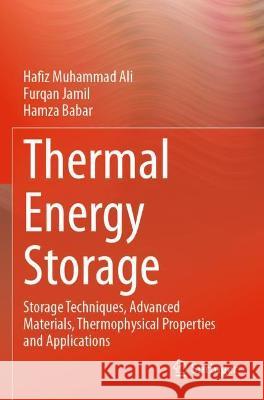 Hafiz Muhammad Ali
Furqan Jamil
Hamza Babar

Thermal Energy Storage

Storage Techniques, Advanced Materials, Thermophysical Properties and Applications

Kraina Książek